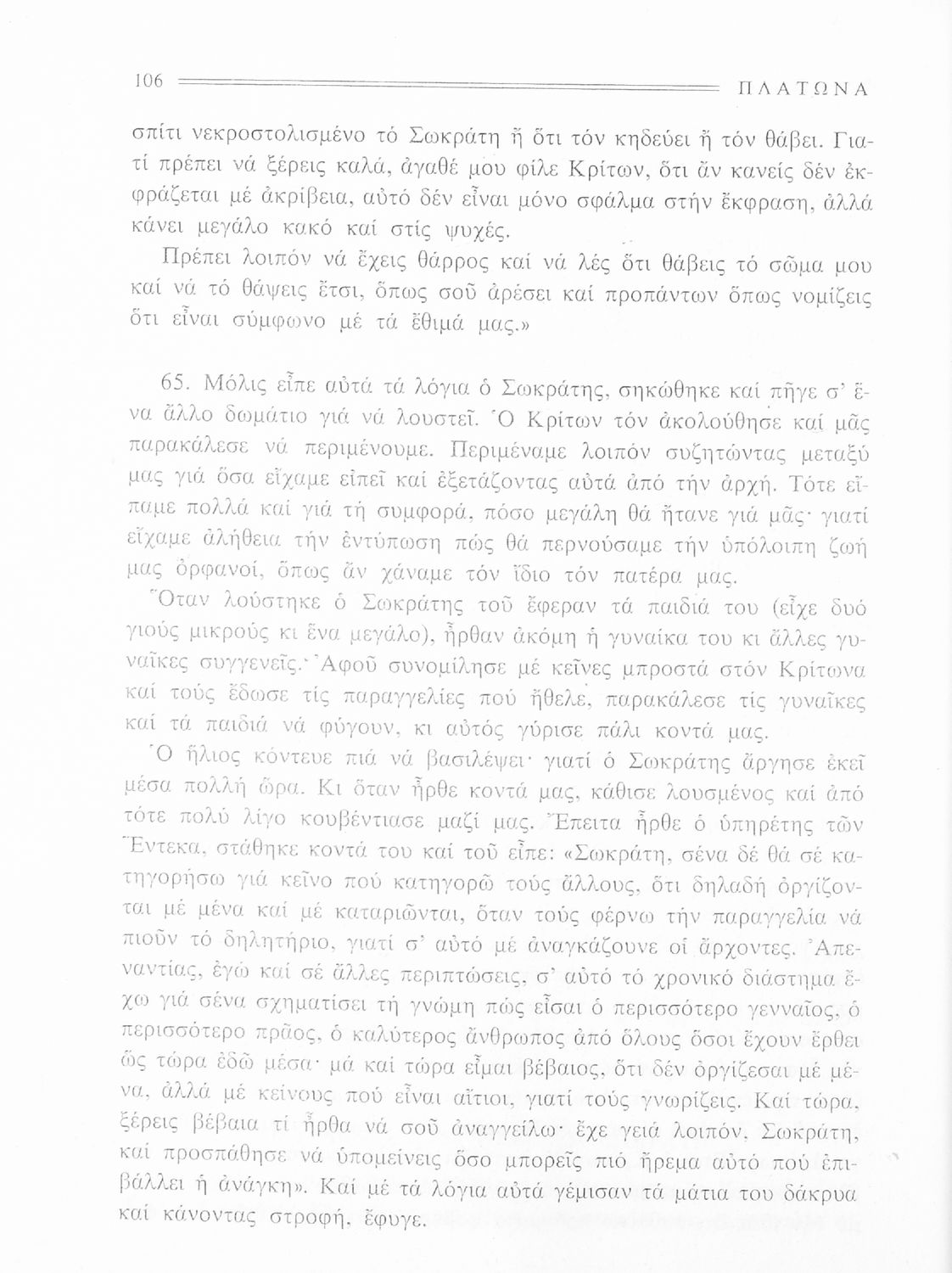 106 ΠΛΑΤΩΝΑ

σπίτι νεκροστολισμένο τό Σωκράτη ἤ ὅτι τόν κηδεύει ἤ τόν θάβει. Γιατί πρέπει νά ξέρεις καλά, ἀγαθέ μου φίλε Κρίτων, ὅτι ἄν κανείς δέν ἐκφράζεται μέ ἀκρίβεια, αὐτό δέν εἶναι μόνο σφάλμα στήν ἔκφραση, ἀλλά κάνει μεγάλο κακό καί στίς ψυχές.

Πρέπει λοιπόν νά ἔχεις θάρρος καί νά λές ὅτι θάβεις τό σῶμα μου καί νά τό θάψεις ἔτσι, ὅπως σοῦ ἀρέσει καί προπάντων ὅπως νομίζεις ὅτι εἶναι σύμφωνο μέ τά ἔθιμά μας.»

65. Μόλις εἶπε αὐτά τά λόγια ὁ Σωκράτης, σηκώθηκε καί πῆγε σ' ἕνα ἄλλο δωμάτιο γιά νά λουστεῖ. Ὁ Κρίτων τόν ἀκολούθησε καί μᾶς παρακάλεσε νά περιμένουμε. Περιμέναμε λοιπόν συζητώντας μεταξύ μας γιά ὅσα εἴχαμε εἰπεῖ καί ἐξετάζοντας αὐτά ἀπό τήν ἀρχή. Τότε εἴπαμε πολλά καί γιά τή συμφορά, πόσο μεγάλη θά ἤτανε γιά μᾶς· γιατί εἴχαμε ἀλήθεια τήν ἐντύπωση πώς θά περνούσαμε τήν ὑπόλοιπη ζωή μας ὀρφανοί, ὅπως ἄν χάναμε τόν ἴδιο τόν πατέρα μας.

Ὅταν λούστηκε ὁ Σωκράτης τοῦ ἔφεραν τά παιδιά του (εἶχε δυό γιούς μικρούς κι ἕνα μεγάλο), ἦρθαν ἀκόμη ἡ γυναίκα του κι ἄλλες γυναῖκες συγγενεῖς. Ἀφοῦ συνομίλησε μέ κεῖνες μπροστά στόν Κρίτωνα καί τούς ἔδωσε τίς παραγγελίες πού ἤθελε, παρακάλεσε τίς γυναῖκες καί τά παιδιά νά φύγουν, κι αὐτός γύρισε πάλι κοντά μας.

Ὁ ἥλιος κόντευε πιά νά βασιλέψει· γιατί ὁ Σωκράτης ἄργησε ἐκεῖ μέσα πολλή ὥρα. Κι ὅταν ἦρθε κοντά μας, κάθισε λουσμένος καί ἀπό τότε πολύ λίγο κουβέντιασε μαζί μας. Ἔπειτα ἦρθε ὁ ὑπηρέτης τῶν Ἕντεκα, στάθηκε κοντά του καί τοῦ εἶπε: «Σωκράτη, σένα δέ θά σέ κατηγορήσω γιά κεῖνο πού κατηγορῶ τούς ἄλλους, ὅτι δηλαδή ὀργίζονται μέ μένα καί μέ καταριῶνται, ὅταν τούς φέρνω τήν παραγγελία νά πιοῦν τό δηλητήριο, γιατί σ' αὐτό μέ ἀναγκάζουνε οἱ ἄρχοντες. Ἀπεναντίας, ἐγώ καί σέ ἄλλες περιπτώσεις, σ' αὐτό τό χρονικό διάστημα ἔχω γιά σένα σχηματίσει τή γνώμη πώς εἶσαι ὁ περισσότερο γενναῖος, ὁ περισσότερο πρᾶος, ὁ καλύτερος ἄνθρωπος ἀπό ὅλους ὅσοι ἔχουν ἔρθει ὥς τώρα ἐδῶ μέσα· μά καί τώρα εἶμαι βέβαιος, ὅτι δέν ὀργίζεσαι μέ μένα, ἀλλά μέ κείνους πού εἶναι αἴτιοι, γιατί τούς γνωρίζεις. Καί τώρα, ξέρεις βέβαια τί ἦρθα νά σοῦ ἀναγγείλω· ἔχε γειά λοιπόν, Σωκράτη, καί προσπάθησε νά ὑπομείνεις ὅσο μπορεῖς πιό ἤρεμα αὐτό πού ἐπιβάλλει ἡ ἀνάγκη». Καί μέ τά λόγια αὐτά γέμισαν τά μάτια του δάκρυα καί κάνοντας στροφή, ἔφυγε.